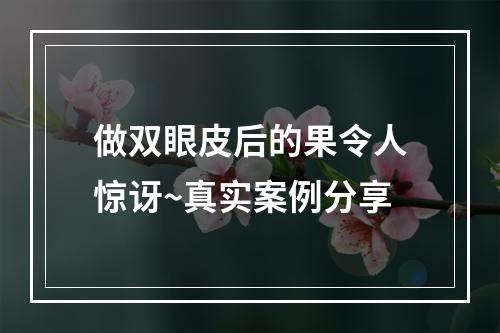 做双眼皮后的果令人惊讶~真实案例分享